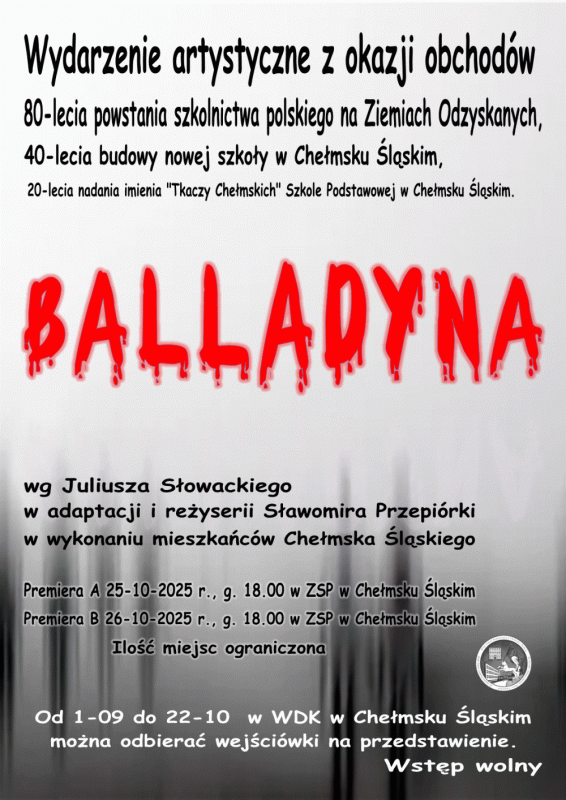 Wydarzenie artystyczne z okazji obchodów
80-lecia powstania szkolnictwa polskiego na Ziemiach Odzyskanych,
40-lecia budowy nowej szkoły w Chełmsku Śląskim,
20-lecia nadania imienia "Tkaczy Chełmskich" Szkole Podstawowej w Chełmsku Śląskim.

BALLADYNA

wg Juliusza Słowackiego
w adaptacji i reżyserii Sławomira Przepiórki
w wykonaniu mieszkańców Chełmska Śląskiego

Premiera A 25-10-2025 r., g. 18.00 w ZSP w Chełmsku Śląskim
Premiera B 26-10-2025 r., g. 18.00 w ZSP w Chełmsku Śląskim
Ilość miejsc ograniczona

Od 1-09 do 22-10 w WDK w Chełmsku Śląskim
można odbierać wejściówki na przedstawienie.
Wstęp wolny